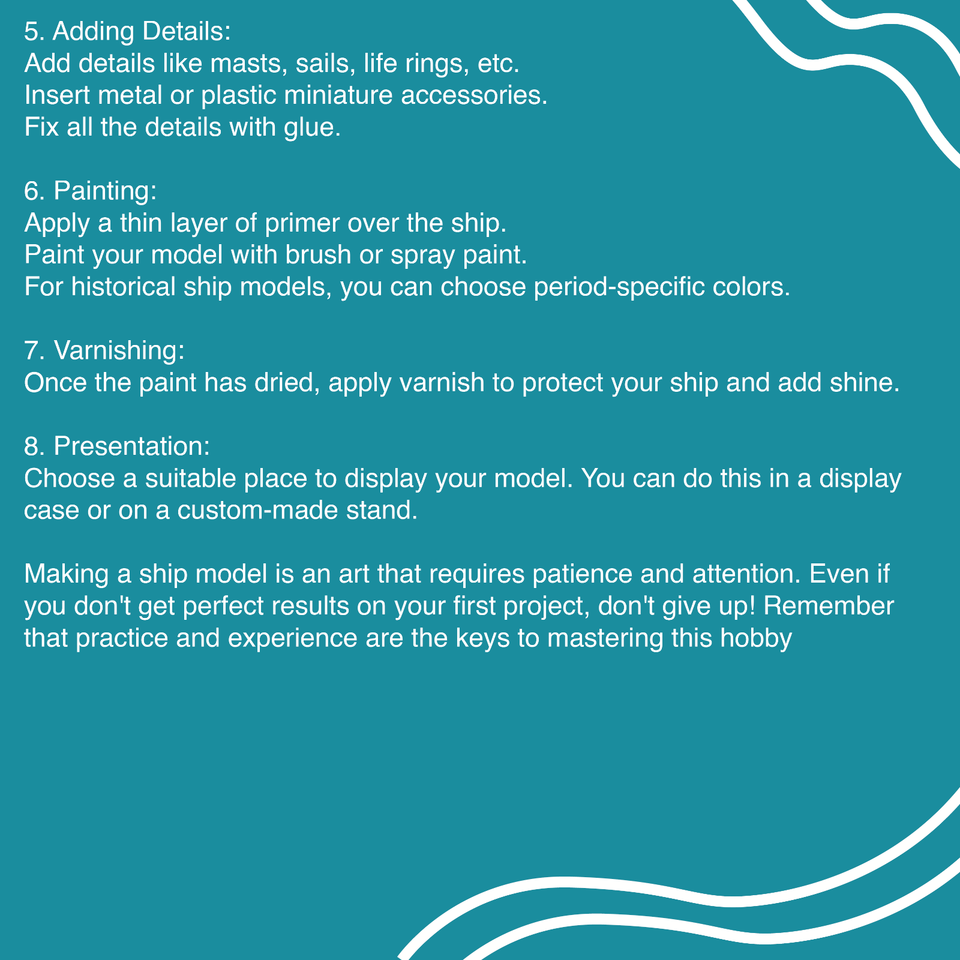 5. Adding Details:
Add details like masts, sails, life rings, etc.
Insert metal or plastic miniature accessories.
Fix all the details with glue.

6. Painting:
Apply a thin layer of primer over the ship.
Paint your model with brush or spray paint.
For historical ship models, you can choose period-specific colors.

7. Varnishing:
Once the paint has dried, apply varnish to protect your ship and add shine.

8. Presentation:
Choose a suitable place to display your model. You can do this in a display case or on a custom-made stand.

Making a ship model is an art that requires patience and attention. Even if you don't get perfect results on your first project, don't give up! Remember that practice and experience are the keys to mastering this hobby